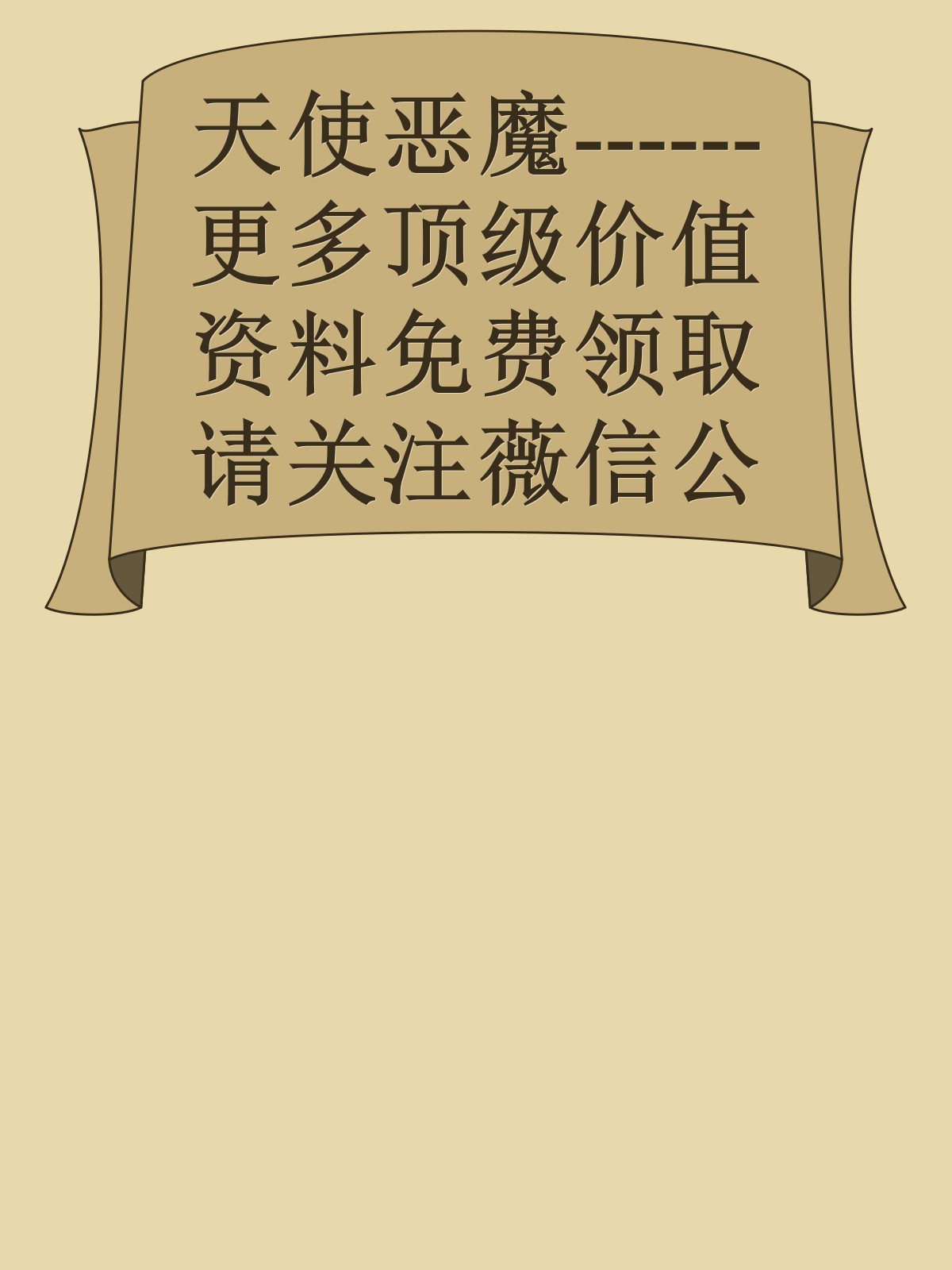 天使恶魔------更多顶级价值资料免费领取请关注薇信公